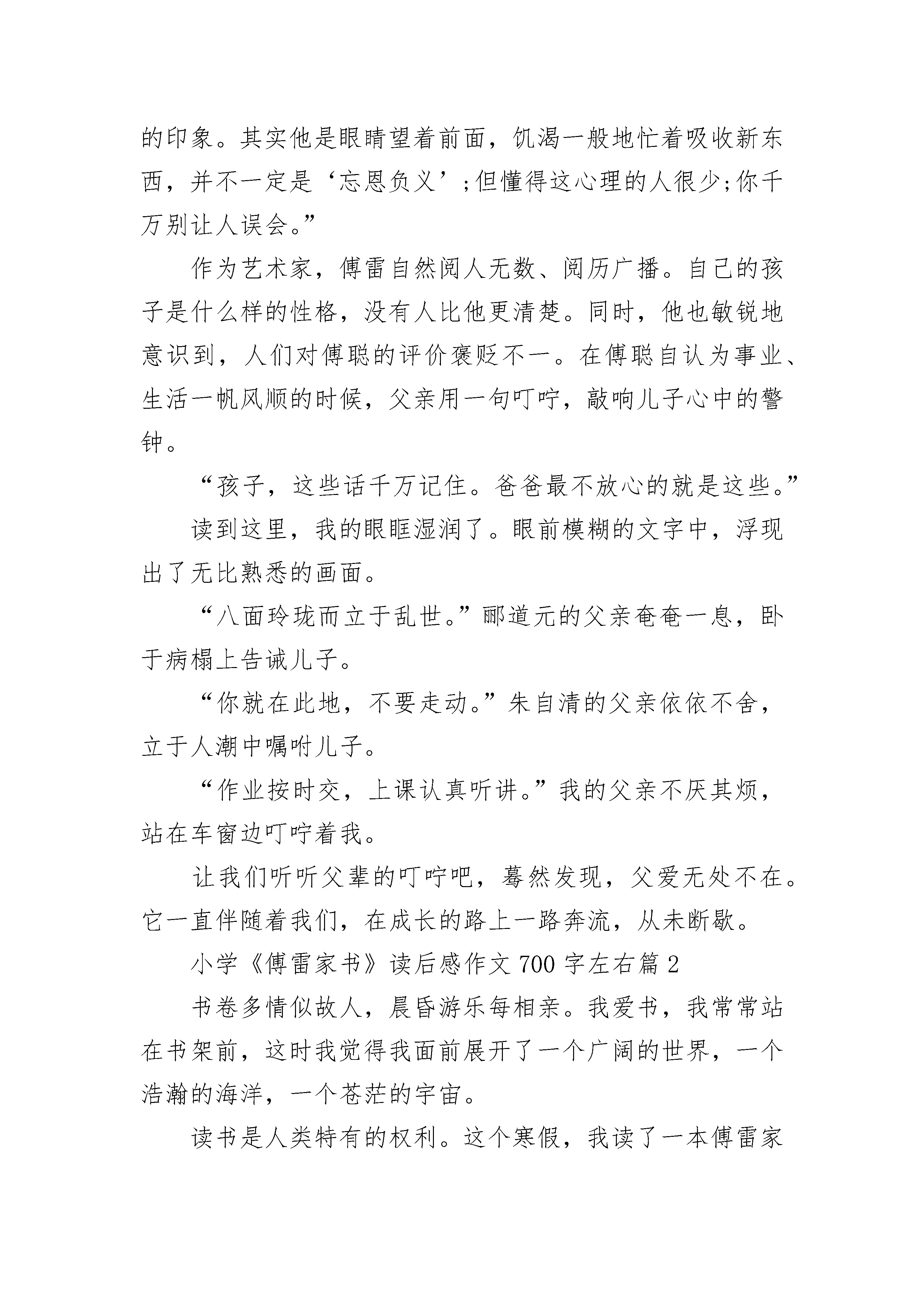 的印象。其实他是眼睛望着前面，饥渴一般地忙着吸收新东西，并不一定是‘忘恩负义’;但懂得这心理的人很少;你千万别让人误会。”

作为艺术家，傅雷自然阅人无数、阅历广播。自己的孩子是什么样的性格，没有人比他更清楚。同时，他也敏锐地意识到，人们对傅聪的评价褒贬不一。在傅聪自认为事业、生活一帆风顺的时候，父亲用一句叮咛，敲响儿子心中的警钟。

“孩子，这些话千万记住。爸爸最不放心的就是这些。”

读到这里，我的眼眶湿润了。眼前模糊的文字中，浮现出了无比熟悉的画面。

“八面玲珑而立于乱世。”郦道元的父亲奄奄一息，卧于病榻上告诫儿子。

“你就在此地，不要走动。”朱自清的父亲依依不舍，立于人潮中嘱咐儿子。

“作业按时交，上课认真听讲。”我的父亲不厌其烦，站在车窗边叮咛着我。

让我们听听父辈的叮咛吧，蓦然发现，父爱无处不在。它一直伴随着我们，在成长的路上一路奔流，从未断歇。

小学《傅雷家书》读后感作文 700 字左右篇 2

书卷多情似故人，晨昏游乐每相亲。我爱书，我常常站在书架前，这时我觉得我面前展开了一个广阔的世界，一个浩瀚的海洋，一个苍茫的宇宙。

读书是人类特有的权利。这个寒假，我读了一本傅雷家